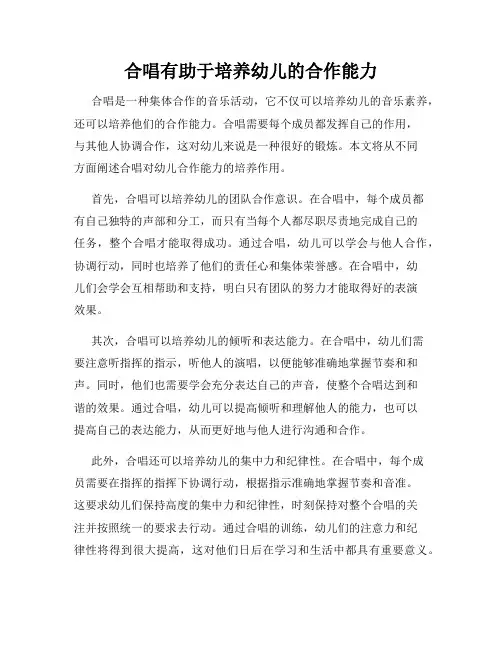 合唱有助于培养幼儿的合作能力

合唱是一种集体合作的音乐活动，它不仅可以培养幼儿的音乐素养，还可以培养他们的合作能力。合唱需要每个成员都发挥自己的作用，与其他人协调合作，这对幼儿来说是一种很好的锻炼。本文将从不同方面阐述合唱对幼儿合作能力的培养作用。

首先，合唱可以培养幼儿的团队合作意识。在合唱中，每个成员都有自己独特的声部和分工，而只有当每个人都尽职尽责地完成自己的任务，整个合唱才能取得成功。通过合唱，幼儿可以学会与他人合作，协调行动，同时也培养了他们的责任心和集体荣誉感。在合唱中，幼儿们会学会互相帮助和支持，明白只有团队的努力才能取得好的表演效果。

其次，合唱可以培养幼儿的倾听和表达能力。在合唱中，幼儿们需要注意听指挥的指示，听他人的演唱，以便能够准确地掌握节奏和和声。同时，他们也需要学会充分表达自己的声音，使整个合唱达到和谐的效果。通过合唱，幼儿可以提高倾听和理解他人的能力，也可以提高自己的表达能力，从而更好地与他人进行沟通和合作。

此外，合唱还可以培养幼儿的集中力和纪律性。在合唱中，每个成员需要在指挥的指挥下协调行动，根据指示准确地掌握节奏和音准。这要求幼儿们保持高度的集中力和纪律性，时刻保持对整个合唱的关注并按照统一的要求去行动。通过合唱的训练，幼儿们的注意力和纪律性将得到很大提高，这对他们日后在学习和生活中都具有重要意义。